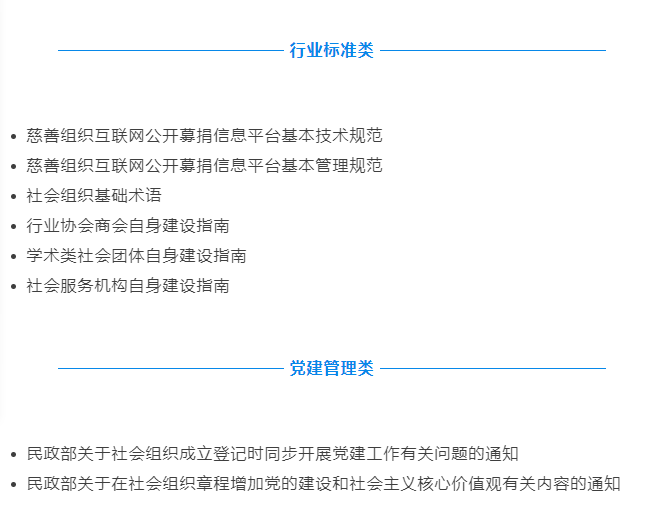 行业标准类

- 慈善组织互联网公开募捐信息平台基本技术规范
- 慈善组织互联网公开募捐信息平台基本管理规范
- 社会组织基础术语
- 行业协会商会自身建设指南
- 学术类社会团体自身建设指南
- 社会服务机构自身建设指南

党建管理类

- 民政部关于社会组织成立登记时同步开展党建工作有关问题的通知
- 民政部关于在社会组织章程增加党的建设和社会主义核心价值观有关内容的通知